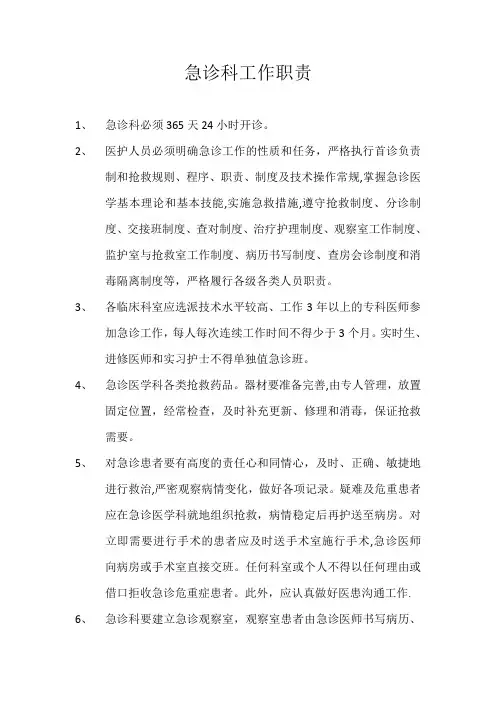 急诊科工作职责

1、 急诊科必须365天24小时开诊。

2、 医护人员必须明确急诊工作的性质和任务，严格执行首诊负责制和抢救规则、程序、职责、制度及技术操作常规,掌握急诊医学基本理论和基本技能,实施急救措施,遵守抢救制度、分诊制度、交接班制度、查对制度、治疗护理制度、观察室工作制度、监护室与抢救室工作制度、病历书写制度、查房会诊制度和消毒隔离制度等，严格履行各级各类人员职责。

3、 各临床科室应选派技术水平较高、工作3年以上的专科医师参加急诊工作，每人每次连续工作时间不得少于3个月。实时生、进修医师和实习护士不得单独值急诊班。

4、 急诊医学科各类抢救药品。器材要准备完善,由专人管理，放置固定位置，经常检查，及时补充更新、修理和消毒，保证抢救需要。

5、 对急诊患者要有高度的责任心和同情心，及时、正确、敏捷地进行救治,严密观察病情变化，做好各项记录。疑难及危重患者应在急诊医学科就地组织抢救，病情稳定后再护送至病房。对立即需要进行手术的患者应及时送手术室施行手术,急诊医师向病房或手术室直接交班。任何科室或个人不得以任何理由或借口拒收急诊危重症患者。此外，应认真做好医患沟通工作.

6、 急诊科要建立急诊观察室，观察室患者由急诊医师书写病历、